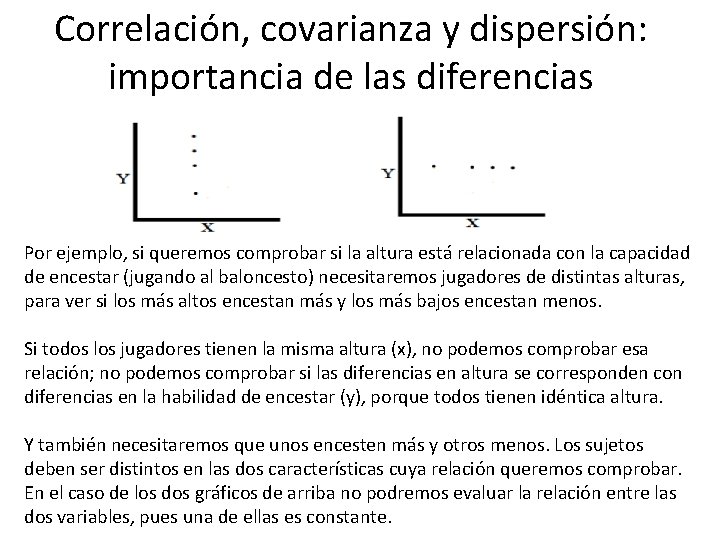 Correlación, covarianza y dispersión: importancia de las diferencias

Y
X

Y
X

Por ejemplo, si queremos comprobar si la altura está relacionada con la capacidad de encestar (jugando al baloncesto) necesitaremos jugadores de distintas alturas, para ver si los más altos encestan más y los más bajos encestan menos.

Si todos los jugadores tienen la misma altura (x), no podemos comprobar esa relación; no podemos comprobar si las diferencias en altura se corresponden con diferencias en la habilidad de encestar (y), porque todos tienen idéntica altura.

Y también necesitaremos que unos encesten más y otros menos. Los sujetos deben ser distintos en las dos características cuya relación queremos comprobar. En el caso de los dos gráficos de arriba no podremos evaluar la relación entre las dos variables, pues una de ellas es constante.